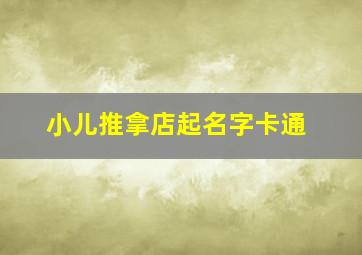 小儿推拿店起名字卡通